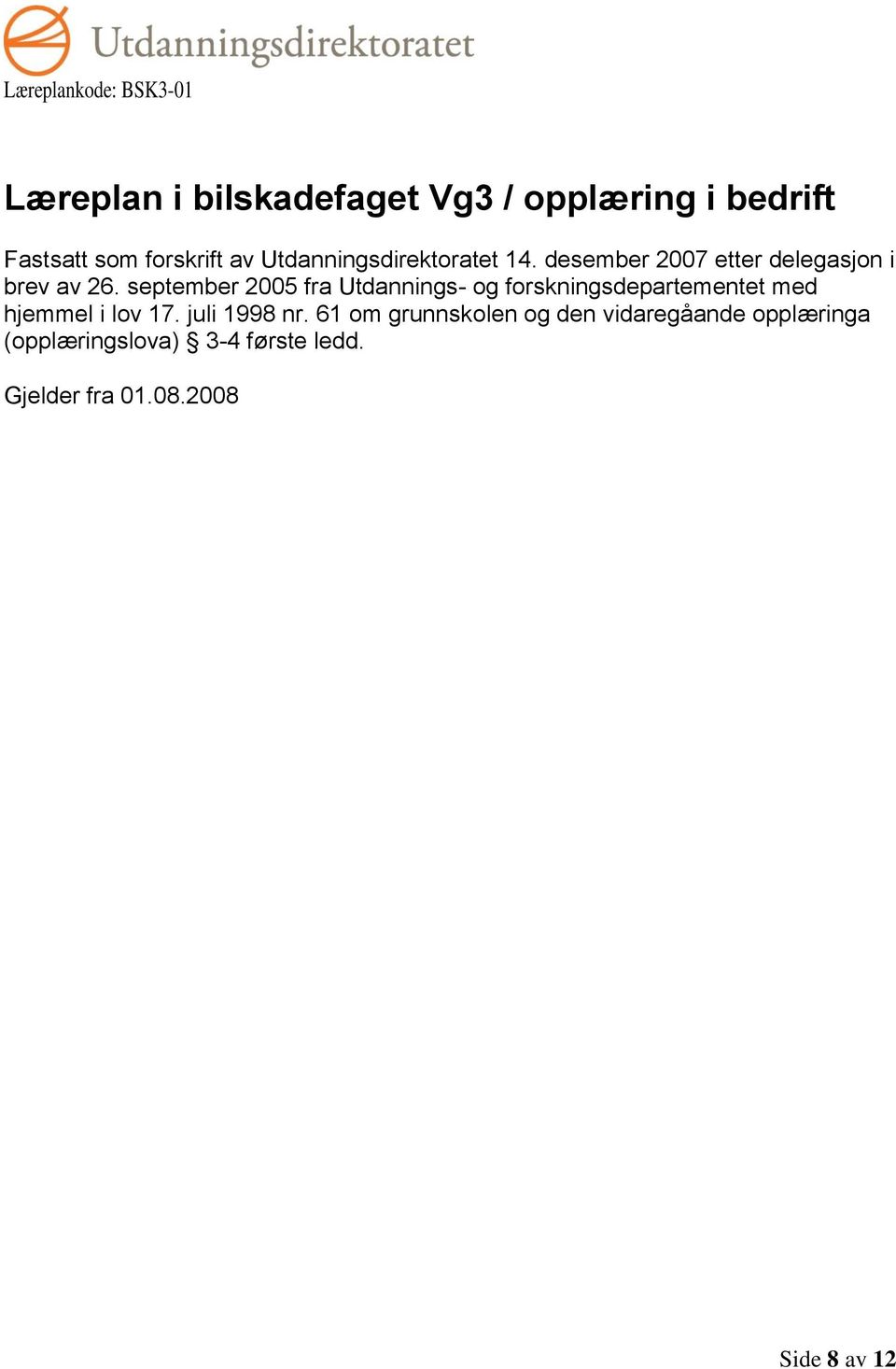 Utdanningsdirektoratet
Læreplankode: BSK3-01

Læreplan i bilskadefaget Vg3 / opplæring i bedrift

Fastsatt som forskrift av Utdanningsdirektoratet 14. desember 2007 etter delegasjon i brev av 26. september 2005 fra Utdannings- og forskningsdepartementet med hjemmel i lov 17. juli 1998 nr. 61 om grunnskolen og den vidaregåande opplæringa (opplæringslova) § 3-4 første ledd.

Gjelder fra 01.08.2008

Side 8 av 12